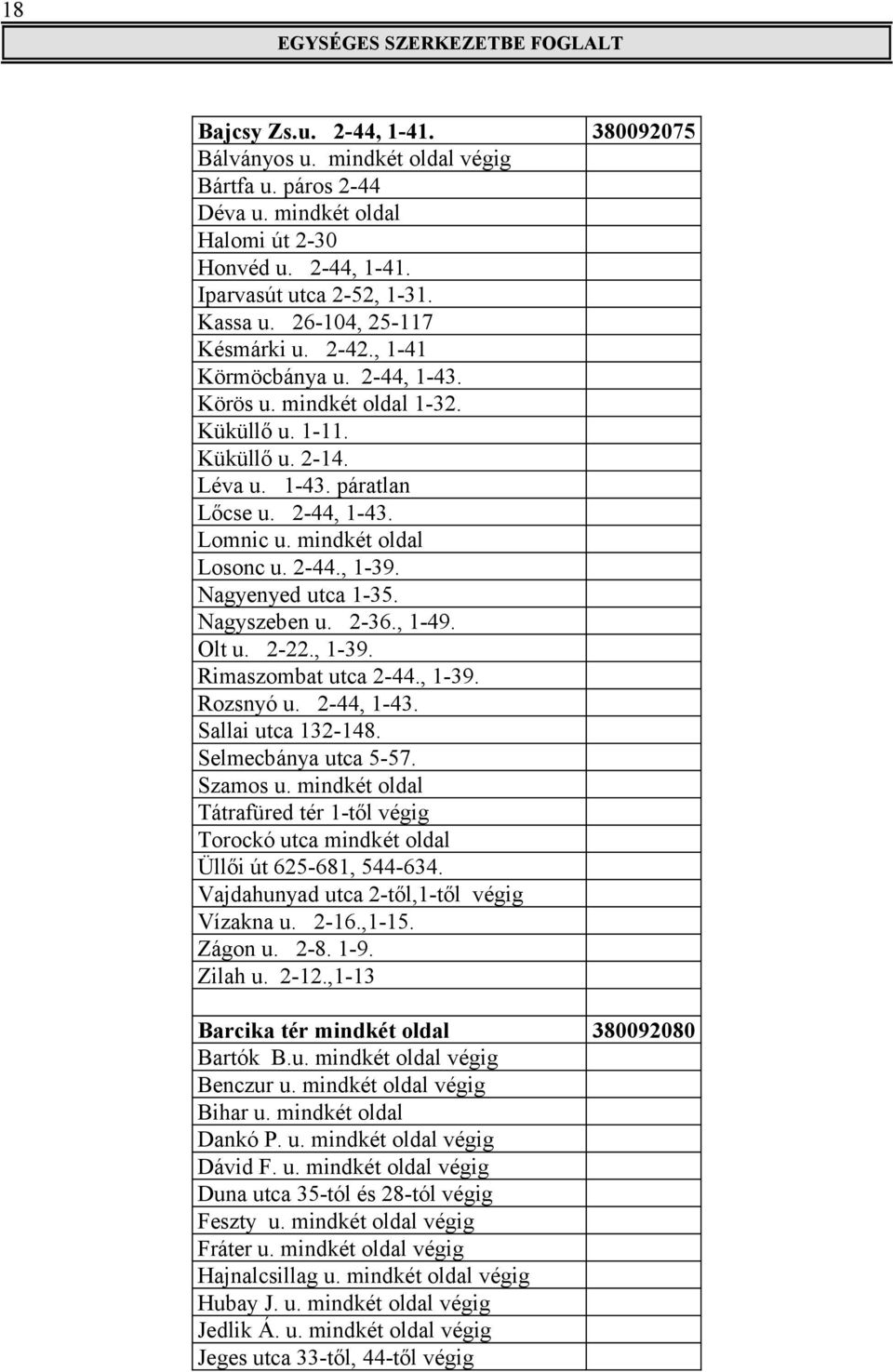 18

EGYSÉGES SZERKEZETBE FOGLALT

| | |
|---|---|
| **Bajcsy Zs.u. 2-44, 1-41.** | **380092075** |
| Bálványos u. mindkét oldal végig | |
| Bártfa u. páros 2-44 | |
| Déva u. mindkét oldal | |
| Halomi út 2-30 | |
| Honvéd u. 2-44, 1-41. | |
| Iparvasút utca 2-52, 1-31. | |
| Kassa u. 26-104, 25-117 | |
| Késmárki u. 2-42., 1-41 | |
| Körmöcbánya u. 2-44, 1-43. | |
| Körös u. mindkét oldal 1-32. | |
| Küküllő u. 1-11. | |
| Küküllő u. 2-14. | |
| Léva u. 1-43. páratlan | |
| Lőcse u. 2-44, 1-43. | |
| Lomnic u. mindkét oldal | |
| Losonc u. 2-44., 1-39. | |
| Nagyenyed utca 1-35. | |
| Nagyszeben u. 2-36., 1-49. | |
| Olt u. 2-22., 1-39. | |
| Rimaszombat utca 2-44., 1-39. | |
| Rozsnyó u. 2-44, 1-43. | |
| Sallai utca 132-148. | |
| Selmecbánya utca 5-57. | |
| Szamos u. mindkét oldal | |
| Tátrafüred tér 1-től végig | |
| Torockó utca mindkét oldal | |
| Üllői út 625-681, 544-634. | |
| Vajdahunyad utca 2-től,1-től végig | |
| Vízakna u. 2-16.,1-15. | |
| Zágon u. 2-8. 1-9. | |
| Zilah u. 2-12.,1-13 | |
| | |
| **Barcika tér mindkét oldal** | **380092080** |
| Bartók B.u. mindkét oldal végig | |
| Benczur u. mindkét oldal végig | |
| Bihar u. mindkét oldal | |
| Dankó P. u. mindkét oldal végig | |
| Dávid F. u. mindkét oldal végig | |
| Duna utca 35-tól és 28-tól végig | |
| Feszty u. mindkét oldal végig | |
| Fráter u. mindkét oldal végig | |
| Hajnalcsillag u. mindkét oldal végig | |
| Hubay J. u. mindkét oldal végig | |
| Jedlik Á. u. mindkét oldal végig | |
| Jeges utca 33-től, 44-től végig | |